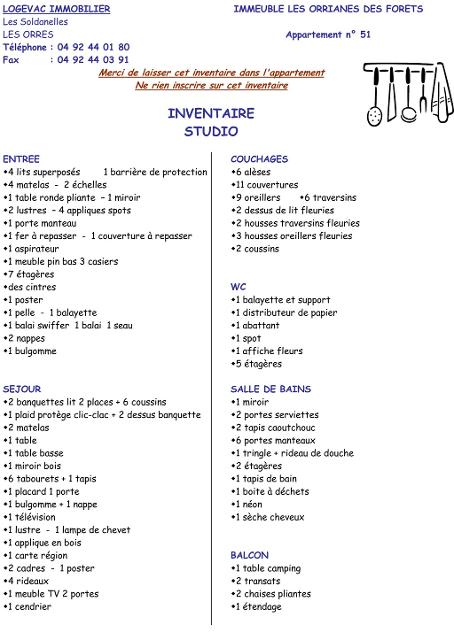 LOGEVAC IMMOBILIER
Les Soldanelles
LES ORRES
Téléphone : 04 92 44 01 80
Fax : 04 92 44 03 91

IMMEUBLE LES ORRIANES DES FORETS

Appartement n° 51

Merci de laisser cet inventaire dans l'appartement
Ne rien inscrire sur cet inventaire

INVENTAIRE
STUDIO

ENTREE
•4 lits superposés 1 barrière de protection
•4 matelas - 2 échelles
•1 table ronde pliante - 1 miroir
•2 lustres - 4 appliques spots
•1 porte manteau
•1 fer à repasser - 1 couverture à repasser
•1 aspirateur
•1 meuble pin bas 3 casiers
•7 étagères
•des cintres
•1 poster
•1 pelle - 1 balayette
•1 balai swiffer 1 balai 1 seau
•2 nappes
•1 bulgomme

SEJOUR
•2 banquettes lit 2 places + 6 coussins
•1 plaid protège clic-clac + 2 dessus banquette
•2 matelas
•1 table
•1 table basse
•1 miroir bois
•6 tabourets + 1 tapis
•1 placard 1 porte
•1 bulgomme + 1 nappe
•1 télévision
•1 lustre - 1 lampe de chevet
•1 applique en bois
•1 carte région
•2 cadres - 1 poster
•4 rideaux
•1 meuble TV 2 portes
•1 cendrier

COUCHAGES
•6 alèses
•11 couvertures
•9 oreillers •6 traversins
•2 dessus de lit fleuries
•2 housses traversins fleuries
•3 housses oreillers fleuries
•2 coussins

WC
•1 balayette et support
•1 distributeur de papier
•1 abattant
•1 spot
•1 affiche fleurs
•5 étagères

SALLE DE BAINS
•1 miroir
•2 portes serviettes
•2 tapis caoutchouc
•6 portes manteaux
•1 tringle + rideau de douche
•2 étagères
•1 tapis de bain
•1 boite à déchets
•1 néon
•1 sèche cheveux

BALCON
•1 table camping
•2 transats
•2 chaises pliantes
•1 étendage